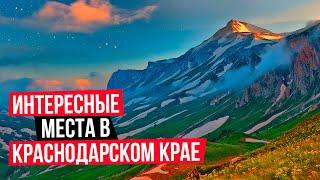 ИНТЕРЕСНЫЕ
МЕСТА В
КРАСНОДАРСКОМ КРАЕ